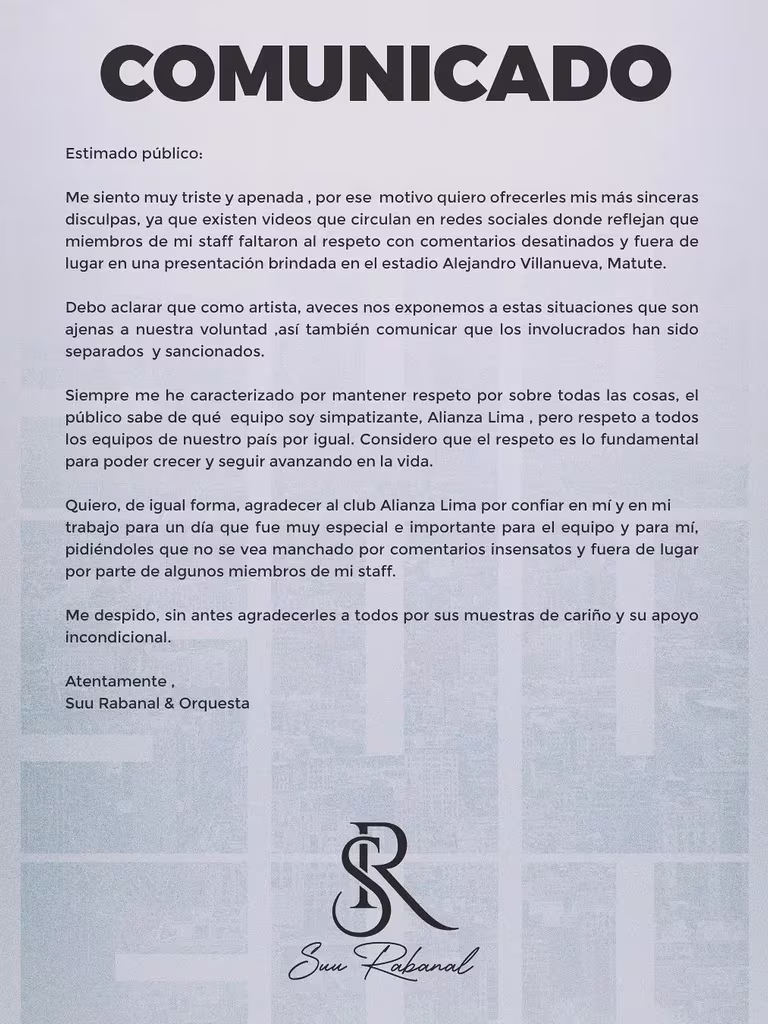 COMUNICADO

Estimado público:

Me siento muy triste y apenada , por ese motivo quiero ofrecerles mis más sinceras disculpas, ya que existen videos que circulan en redes sociales donde reflejan que miembros de mi staff faltaron al respeto con comentarios desatinados y fuera de lugar en una presentación brindada en el estadio Alejandro Villanueva, Matute.

Debo aclarar que como artista, aveces nos exponemos a estas situaciones que son ajenas a nuestra voluntad ,así también comunicar que los involucrados han sido separados y sancionados.

Siempre me he caracterizado por mantener respeto por sobre todas las cosas, el público sabe de qué equipo soy simpatizante, Alianza Lima , pero respeto a todos los equipos de nuestro país por igual. Considero que el respeto es lo fundamental para poder crecer y seguir avanzando en la vida.

Quiero, de igual forma, agradecer al club Alianza Lima por confiar en mí y en mi trabajo para un día que fue muy especial e importante para el equipo y para mí, pidiéndoles que no se vea manchado por comentarios insensatos y fuera de lugar por parte de algunos miembros de mi staff.

Me despido, sin antes agradecerles a todos por sus muestras de cariño y su apoyo incondicional.

Atentamente ,
Suu Rabanal & Orquesta

SR
Suu Rabanal